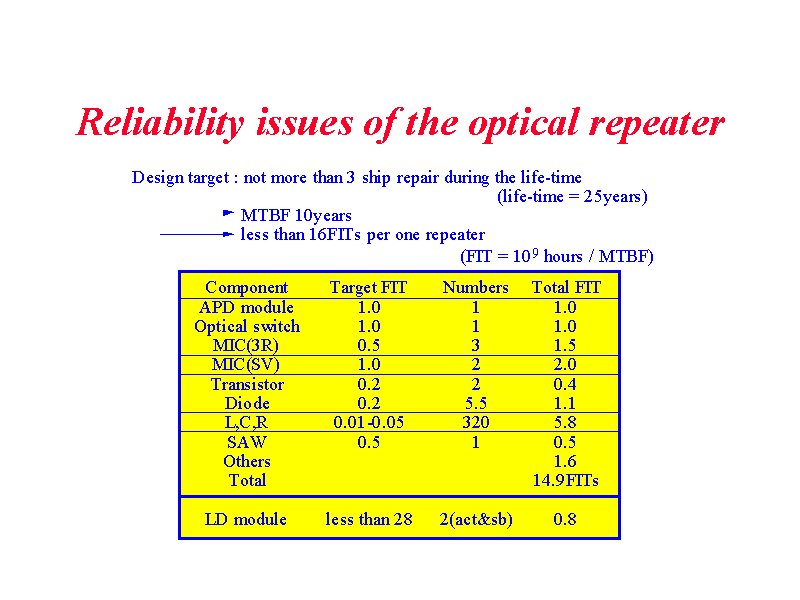 Reliability issues of the optical repeater

Design target : not more than 3 ship repair during the life-time (life-time = 25years)

MTBF 10years

less than 16FITs per one repeater

(FIT = $10^9$ hours / MTBF)

| Component | Target FIT | Numbers | Total FIT |
|---|---|---|---|
| APD module | 1.0 | 1 | 1.0 |
| Optical switch | 1.0 | 1 | 1.0 |
| MIC(3R) | 0.5 | 3 | 1.5 |
| MIC(SV) | 1.0 | 2 | 2.0 |
| Transistor | 0.2 | 2 | 0.4 |
| Diode | 0.2 | 5.5 | 1.1 |
| L,C,R | 0.01-0.05 | 320 | 5.8 |
| SAW | 0.5 | 1 | 0.5 |
| Others | | | 1.6 |
| Total | | | 14.9FITs |
| LD module | less than 28 | 2(act&sb) | 0.8 |